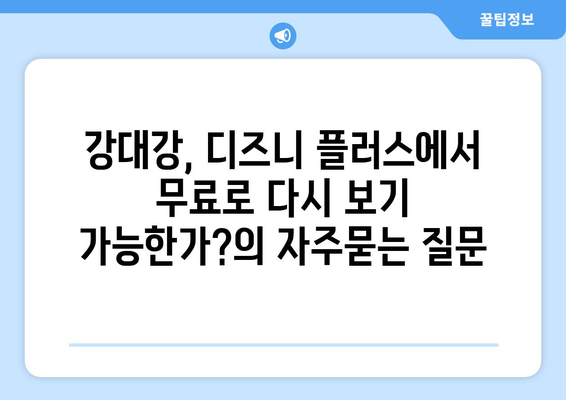 꿀팁정보

강대강, 디즈니 플러스에서 무료로 다시 보기 가능한가?의 자주묻는 질문